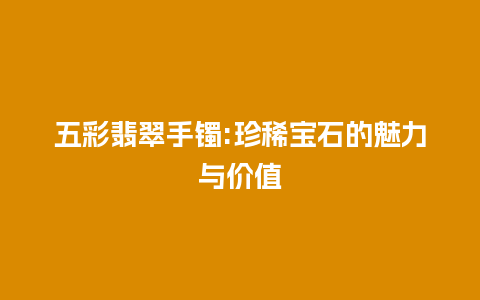 五彩翡翠手镯:珍稀宝石的魅力与价值